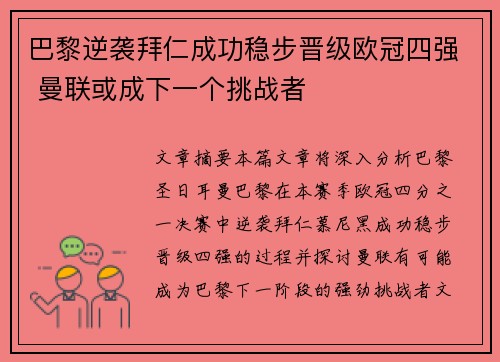 巴黎逆袭拜仁成功稳步晋级欧冠四强 曼联或成下一个挑战者

文章摘要本篇文章将深入分析巴黎圣日耳曼巴黎在本赛季欧冠四分之一决赛中逆袭拜仁慕尼黑成功稳步晋级四强的过程并探讨曼联有可能成为巴黎下一阶段的强劲挑战者文